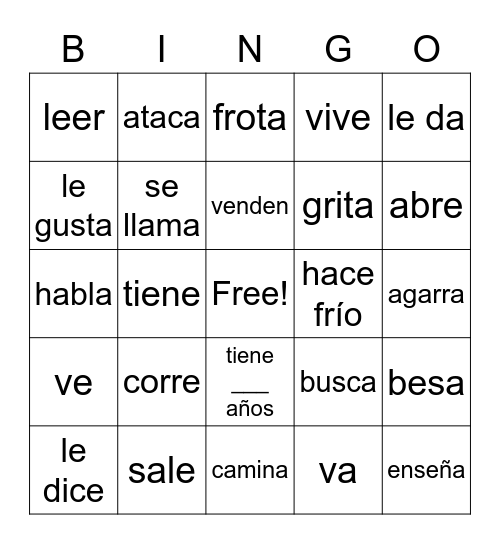 | B | I | N | G | O |
|---|---|---|---|---|
| leer | ataca | frota | vive | le da |
| le gusta | se llama | venden | grita | abre |
| habla | tiene | Free! | hace frío | agarra |
| ve | corre | tiene ___ años | busca | besa |
| le dice | sale | camina | va | enseña |